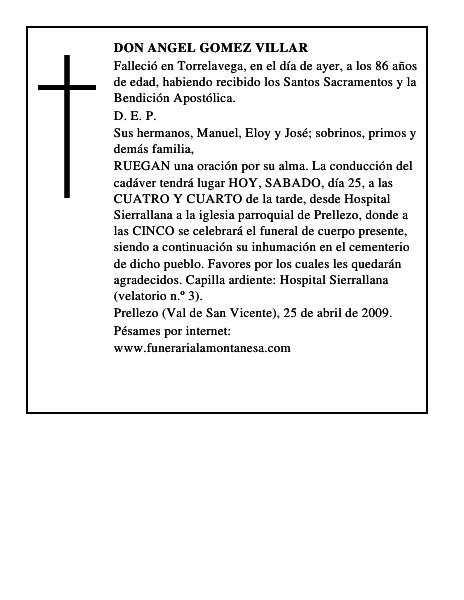 DON ANGEL GOMEZ VILLAR

Falleció en Torrelavega, en el día de ayer, a los 86 años de edad, habiendo recibido los Santos Sacramentos y la Bendición Apostólica.

D. E. P.

Sus hermanos, Manuel, Eloy y José; sobrinos, primos y demás familia,

RUEGAN una oración por su alma. La conducción del cadáver tendrá lugar HOY, SABADO, día 25, a las CUATRO Y CUARTO de la tarde, desde Hospital Sierrallana a la iglesia parroquial de Prellezo, donde a las CINCO se celebrará el funeral de cuerpo presente, siendo a continuación su inhumación en el cementerio de dicho pueblo. Favores por los cuales les quedarán agradecidos. Capilla ardiente: Hospital Sierrallana (velatorio n.º 3).

Prellezo (Val de San Vicente), 25 de abril de 2009.

Pésames por internet:
www.funerarialamontanesa.com